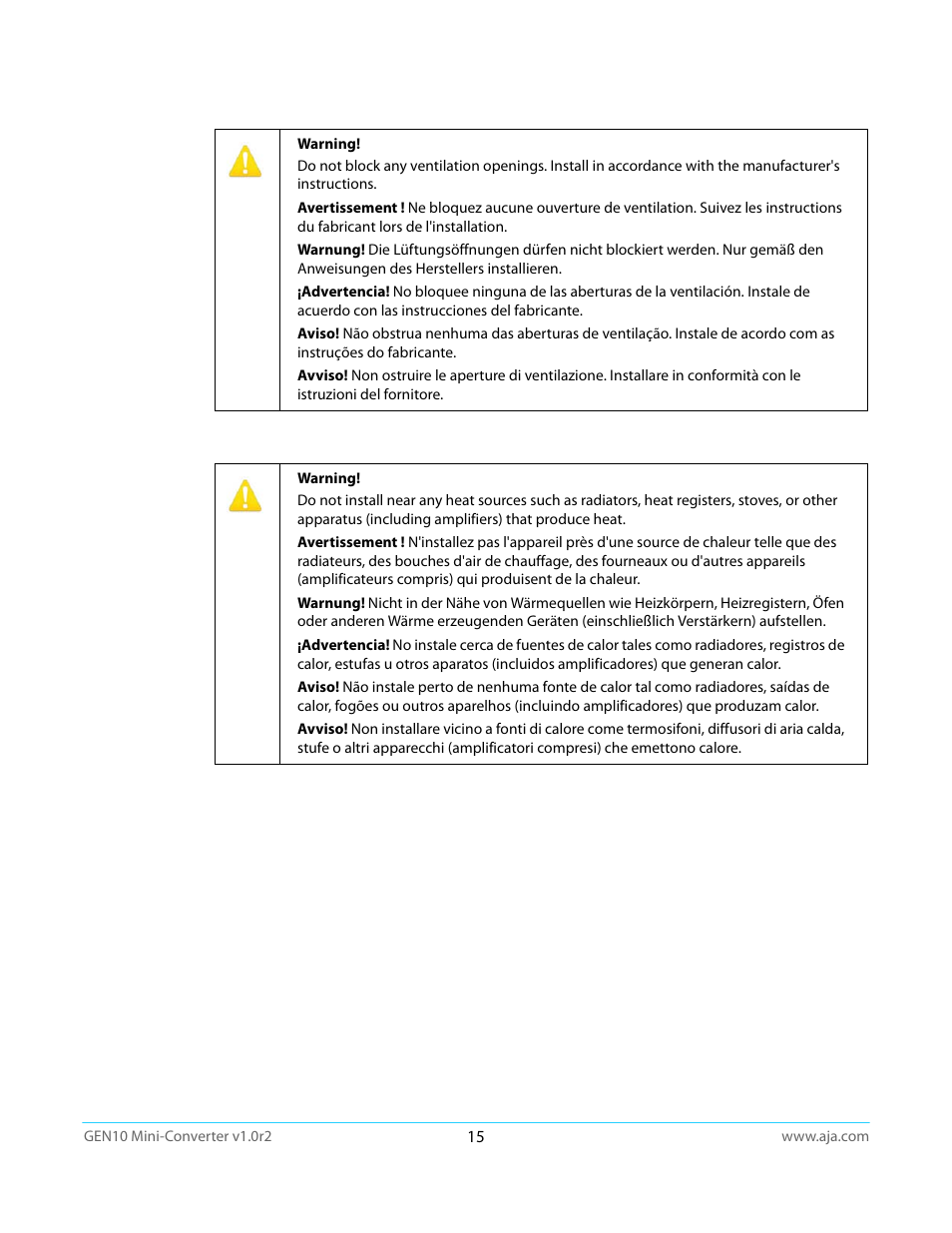 Warning!
Do not block any ventilation openings. Install in accordance with the manufacturer's instructions.

Avertissement ! Ne bloquez aucune ouverture de ventilation. Suivez les instructions du fabricant lors de l'installation.

Warnung! Die Lüftungsöffnungen dürfen nicht blockiert werden. Nur gemäß den Anweisungen des Herstellers installieren.

¡Advertencia! No bloquee ninguna de las aberturas de la ventilación. Instale de acuerdo con las instrucciones del fabricante.

Aviso! Não obstrua nenhuma das aberturas de ventilação. Instale de acordo com as instruções do fabricante.

Avviso! Non ostruire le aperture di ventilazione. Installare in conformità con le istruzioni del fornitore.

Warning!
Do not install near any heat sources such as radiators, heat registers, stoves, or other apparatus (including amplifiers) that produce heat.

Avertissement ! N'installez pas l'appareil près d'une source de chaleur telle que des radiateurs, des bouches d'air de chauffage, des fourneaux ou d'autres appareils (amplificateurs compris) qui produisent de la chaleur.

Warnung! Nicht in der Nähe von Wärmequellen wie Heizkörpern, Heizregistern, Öfen oder anderen Wärme erzeugenden Geräten (einschließlich Verstärkern) aufstellen.

¡Advertencia! No instale cerca de fuentes de calor tales como radiadores, registros de calor, estufas u otros aparatos (incluidos amplificadores) que generan calor.

Aviso! Não instale perto de nenhuma fonte de calor tal como radiadores, saídas de calor, fogões ou outros aparelhos (incluindo amplificadores) que produzam calor.

Avviso! Non installare vicino a fonti di calore come termosifoni, diffusori di aria calda, stufe o altri apparecchi (amplificatori compresi) che emettono calore.

GEN10 Mini-Converter v1.0r2 15 www.aja.com